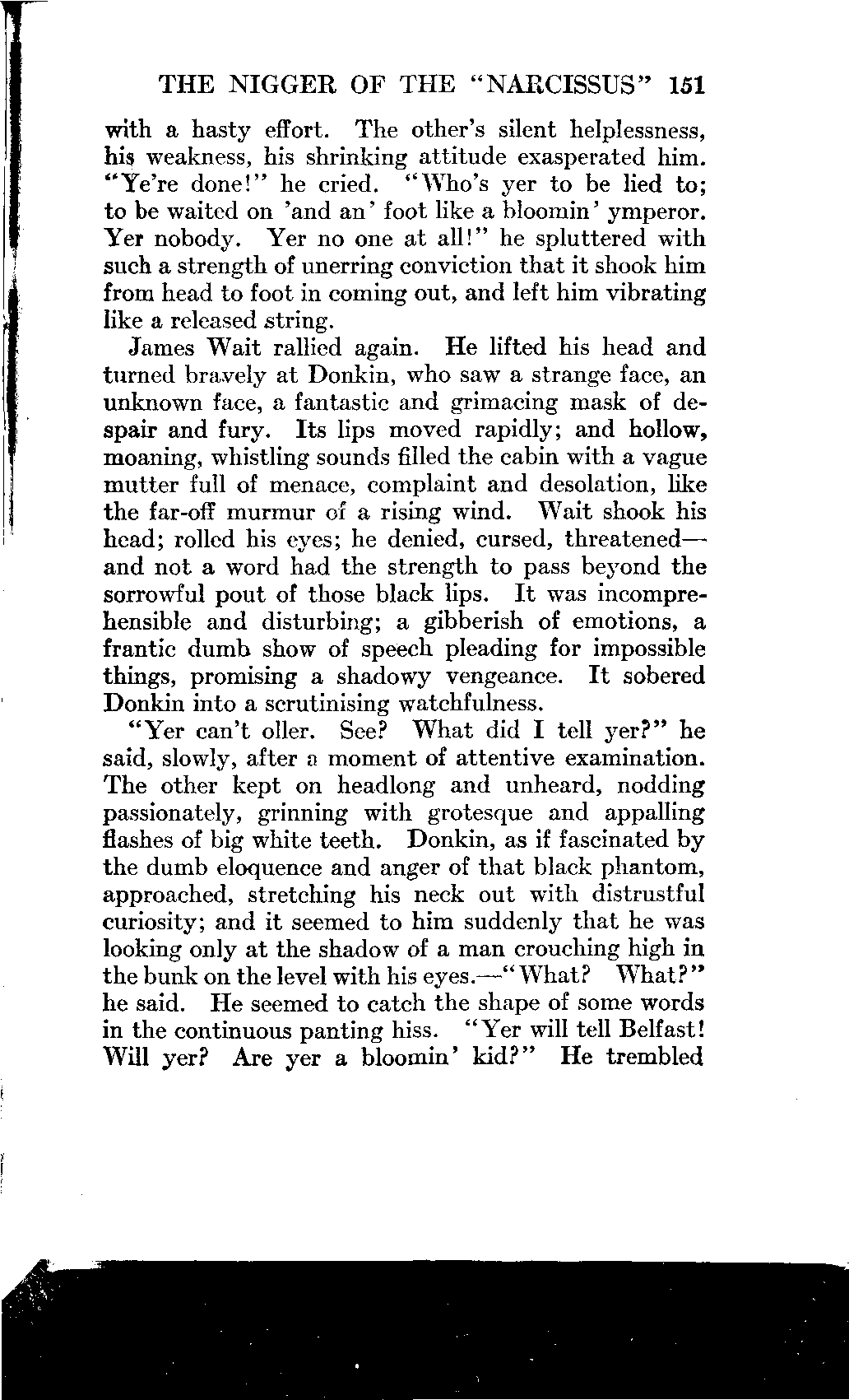 THE NIGGER OF THE "NARCISSUS" 151

with a hasty effort. The other's silent helplessness, his weakness, his shrinking attitude exasperated him. "Ye're done!" he cried. "Who's yer to be lied to; to be waited on 'and an' foot like a bloomin' ymperor. Yer nobody. Yer no one at all!" he spluttered with such a strength of unerring conviction that it shook him from head to foot in coming out, and left him vibrating like a released string.

James Wait rallied again. He lifted his head and turned bravely at Donkin, who saw a strange face, an unknown face, a fantastic and grimacing mask of despair and fury. Its lips moved rapidly; and hollow, moaning, whistling sounds filled the cabin with a vague mutter full of menace, complaint and desolation, like the far-off murmur of a rising wind. Wait shook his head; rolled his eyes; he denied, cursed, threatened—and not a word had the strength to pass beyond the sorrowful pout of those black lips. It was incomprehensible and disturbing; a gibberish of emotions, a frantic dumb show of speech pleading for impossible things, promising a shadowy vengeance. It sobered Donkin into a scrutinising watchfulness.

"Yer can't oller. See? What did I tell yer?" he said, slowly, after a moment of attentive examination. The other kept on headlong and unheard, nodding passionately, grinning with grotesque and appalling flashes of big white teeth. Donkin, as if fascinated by the dumb eloquence and anger of that black phantom, approached, stretching his neck out with distrustful curiosity; and it seemed to him suddenly that he was looking only at the shadow of a man crouching high in the bunk on the level with his eyes.—"What? What?" he said. He seemed to catch the shape of some words in the continuous panting hiss. "Yer will tell Belfast! Will yer? Are yer a bloomin' kid?" He trembled